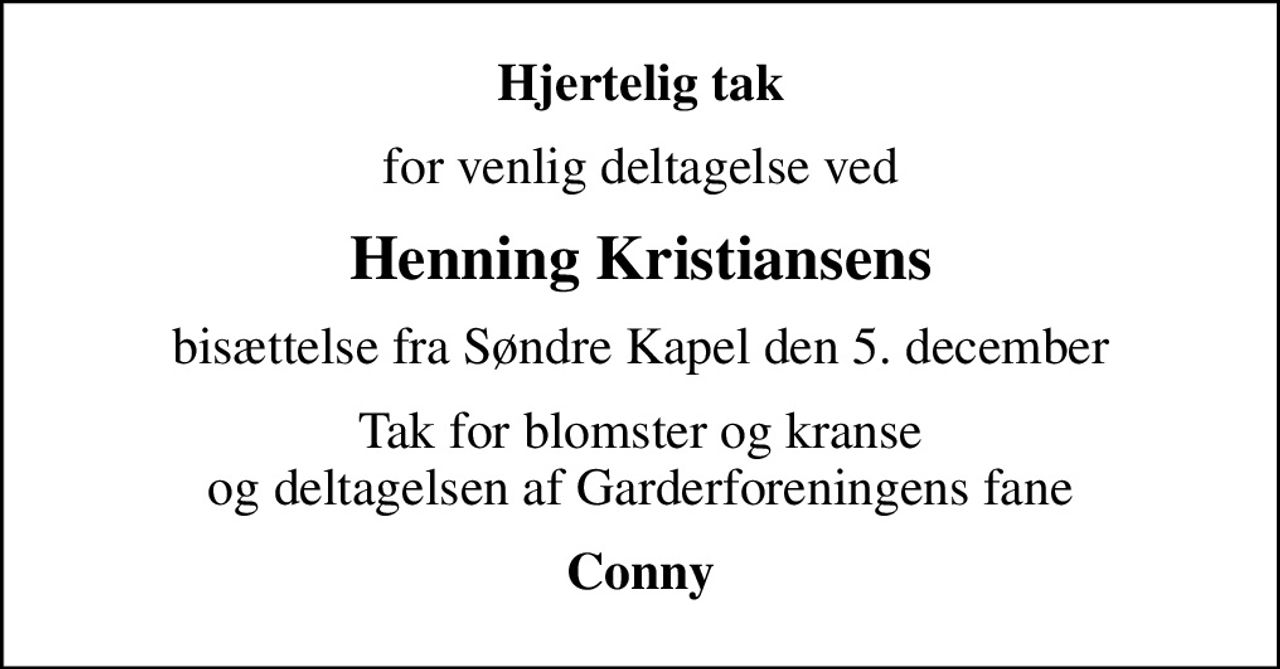 Hjertelig tak

for venlig deltagelse ved

Henning Kristiansens

bisættelse fra Søndre Kapel den 5. december

Tak for blomster og kranse
og deltagelsen af Garderforeningens fane

Conny